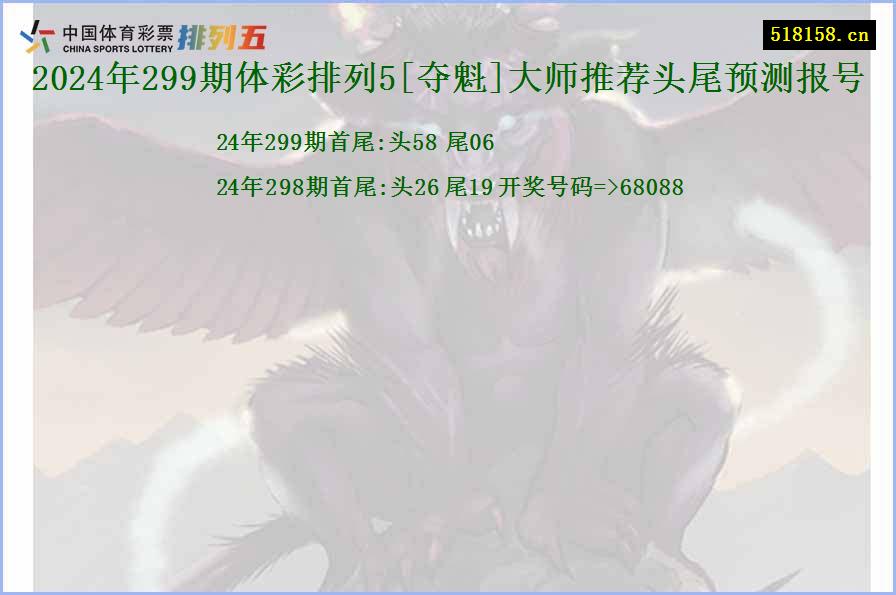 中国体育彩票 CHINA SPORTS LOTTERY 排列五

518158.cn

2024年299期体彩排列5[夺魁]大师推荐头尾预测报号

24年299期首尾:头58 尾06

24年298期首尾:头26 尾19 开奖号码=>68088